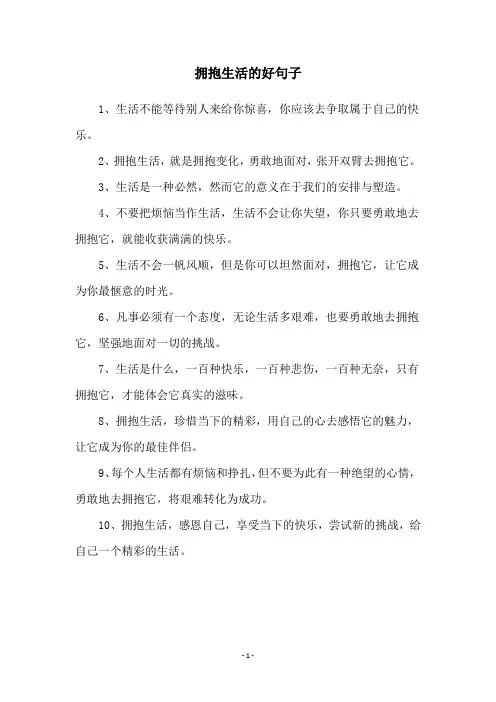 拥抱生活的好句子

1、生活不能等待别人来给你惊喜，你应该去争取属于自己的快乐。

2、拥抱生活，就是拥抱变化，勇敢地面对，张开双臂去拥抱它。

3、生活是一种必然，然而它的意义在于我们的安排与塑造。

4、不要把烦恼当作生活，生活不会让你失望，你只要勇敢地去拥抱它，就能收获满满的快乐。

5、生活不会一帆风顺，但是你可以坦然面对，拥抱它，让它成为你最惬意的时光。

6、凡事必须有一个态度，无论生活多艰难，也要勇敢地去拥抱它，坚强地面对一切的挑战。

7、生活是什么，一百种快乐，一百种悲伤，一百种无奈，只有拥抱它，才能体会它真实的滋味。

8、拥抱生活，珍惜当下的精彩，用自己的心去感悟它的魅力，让它成为你的最佳伴侣。

9、每个人生活都有烦恼和挣扎，但不要为此有一种绝望的心情，勇敢地去拥抱它，将艰难转化为成功。

10、拥抱生活，感恩自己，享受当下的快乐，尝试新的挑战，给自己一个精彩的生活。

- 1 -